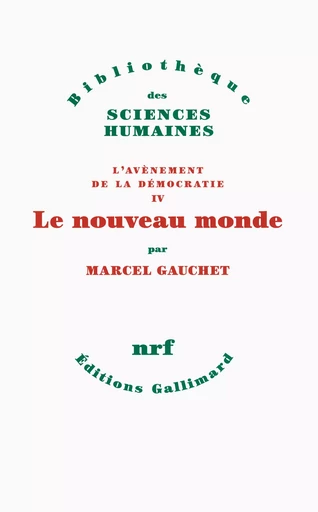 Bibliothèque
des
SCIENCES
HUMAINES

L'AVÈNEMENT
DE LA DÉMOCRATIE
IV
Le nouveau monde
par
MARCEL GAUCHET

nrf
Éditions Gallimard